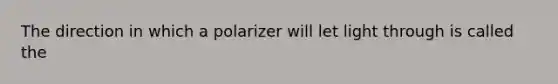 The direction in which a polarizer will let light through is called the